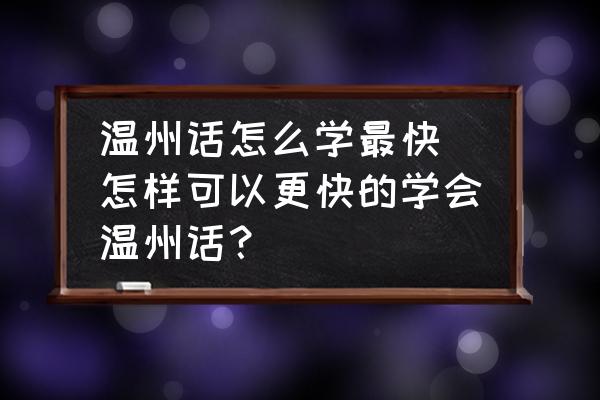 温州话怎么学最快 怎样可以更快的学会温州话?